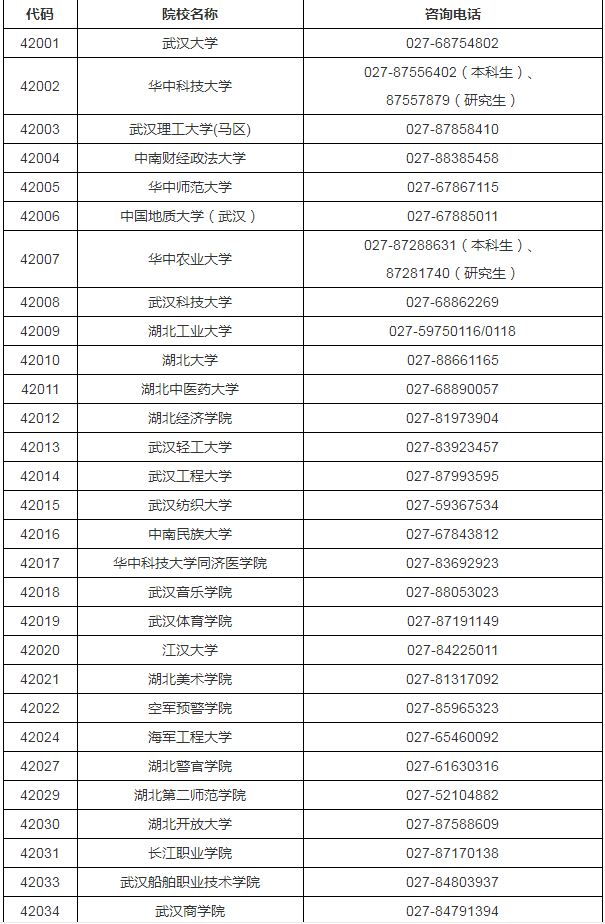 | 代码 | 院校名称 | 咨询电话 |
|---|---|---|
| 42001 | 武汉大学 | 027-68754802 |
| 42002 | 华中科技大学 | 027-87556402（本科生）、87557879（研究生） |
| 42003 | 武汉理工大学(马区) | 027-87858410 |
| 42004 | 中南财经政法大学 | 027-88385458 |
| 42005 | 华中师范大学 | 027-67867115 |
| 42006 | 中国地质大学（武汉） | 027-67885011 |
| 42007 | 华中农业大学 | 027-87288631（本科生）、87281740（研究生） |
| 42008 | 武汉科技大学 | 027-68862269 |
| 42009 | 湖北工业大学 | 027-59750116/0118 |
| 42010 | 湖北大学 | 027-88661165 |
| 42011 | 湖北中医药大学 | 027-68890057 |
| 42012 | 湖北经济学院 | 027-81973904 |
| 42013 | 武汉轻工大学 | 027-83923457 |
| 42014 | 武汉工程大学 | 027-87993595 |
| 42015 | 武汉纺织大学 | 027-59367534 |
| 42016 | 中南民族大学 | 027-67843812 |
| 42017 | 华中科技大学同济医学院 | 027-83692923 |
| 42018 | 武汉音乐学院 | 027-88053023 |
| 42019 | 武汉体育学院 | 027-87191149 |
| 42020 | 江汉大学 | 027-84225011 |
| 42021 | 湖北美术学院 | 027-81317092 |
| 42022 | 空军预警学院 | 027-85965323 |
| 42024 | 海军工程大学 | 027-65460092 |
| 42027 | 湖北警官学院 | 027-61630316 |
| 42029 | 湖北第二师范学院 | 027-52104882 |
| 42030 | 湖北开放大学 | 027-87588609 |
| 42031 | 长江职业学院 | 027-87170138 |
| 42033 | 武汉船舶职业技术学院 | 027-84803937 |
| 42034 | 武汉商学院 | 027-84791394 |